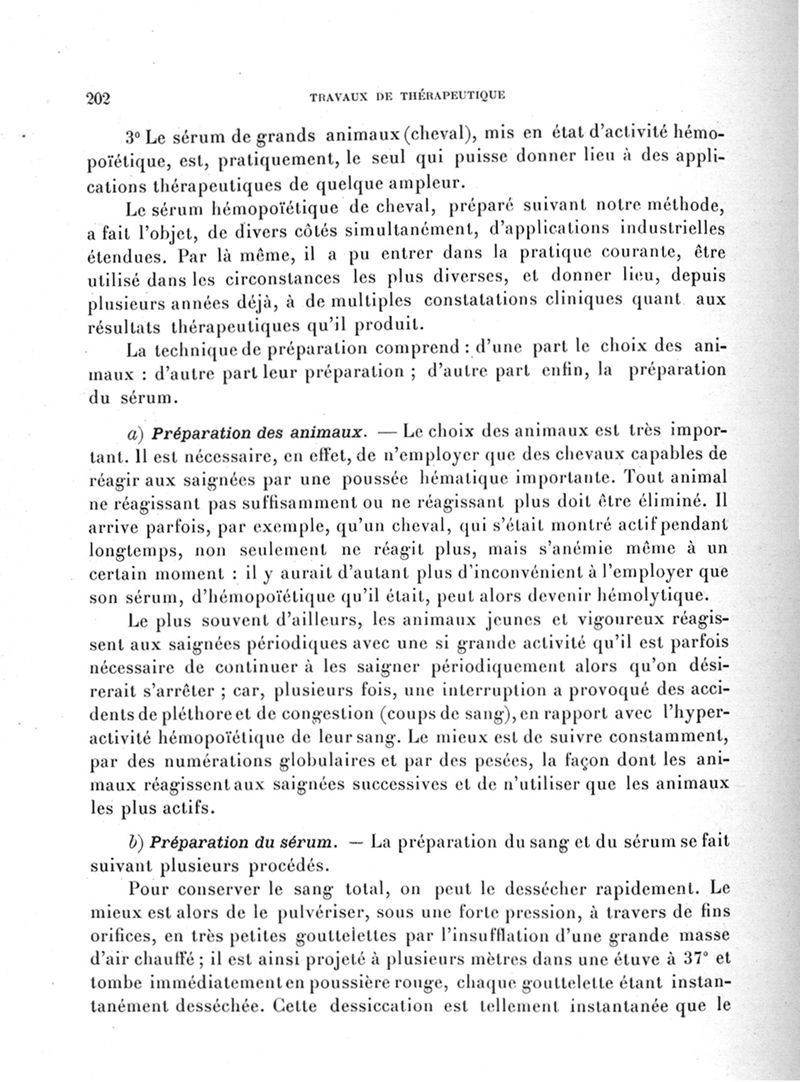 202 TRAVAUX DE THÉRAPEUTIQUE

3° Le sérum de grands animaux (cheval), mis en état d'activité hémopoïétique, est, pratiquement, le seul qui puisse donner lieu à des applications thérapeutiques de quelque ampleur.

Le sérum hémopoïétique de cheval, préparé suivant notre méthode, a fait l'objet, de divers côtés simultanément, d'applications industrielles étendues. Par là même, il a pu entrer dans la pratique courante, être utilisé dans les circonstances les plus diverses, et donner lieu, depuis plusieurs années déjà, à de multiples constatations cliniques quant aux résultats thérapeutiques qu'il produit.

La technique de préparation comprend : d'une part le choix des animaux : d'autre part leur préparation ; d'autre part enfin, la préparation du sérum.

a) Préparation des animaux. — Le choix des animaux est très important. Il est nécessaire, en effet, de n'employer que des chevaux capables de réagir aux saignées par une poussée hématique importante. Tout animal ne réagissant pas suffisamment ou ne réagissant plus doit être éliminé. Il arrive parfois, par exemple, qu'un cheval, qui s'était montré actif pendant longtemps, non seulement ne réagit plus, mais s'anémie même à un certain moment : il y aurait d'autant plus d'inconvénient à l'employer que son sérum, d'hémopoïétique qu'il était, peut alors devenir hémolytique.

Le plus souvent d'ailleurs, les animaux jeunes et vigoureux réagissent aux saignées périodiques avec une si grande activité qu'il est parfois nécessaire de continuer à les saigner périodiquement alors qu'on désirerait s'arrêter ; car, plusieurs fois, une interruption a provoqué des accidents de pléthore et de congestion (coups de sang), en rapport avec l'hyperactivité hémopoïétique de leur sang. Le mieux est de suivre constamment, par des numérations globulaires et par des pesées, la façon dont les animaux réagissent aux saignées successives et de n'utiliser que les animaux les plus actifs.

b) Préparation du sérum. — La préparation du sang et du sérum se fait suivant plusieurs procédés.

Pour conserver le sang total, on peut le dessécher rapidement. Le mieux est alors de le pulvériser, sous une forte pression, à travers de fins orifices, en très petites gouttelettes par l'insufflation d'une grande masse d'air chauffé ; il est ainsi projeté à plusieurs mètres dans une étuve à 37° et tombe immédiatement en poussière rouge, chaque gouttelette étant instantanément desséchée. Cette dessiccation est tellement instantanée que le